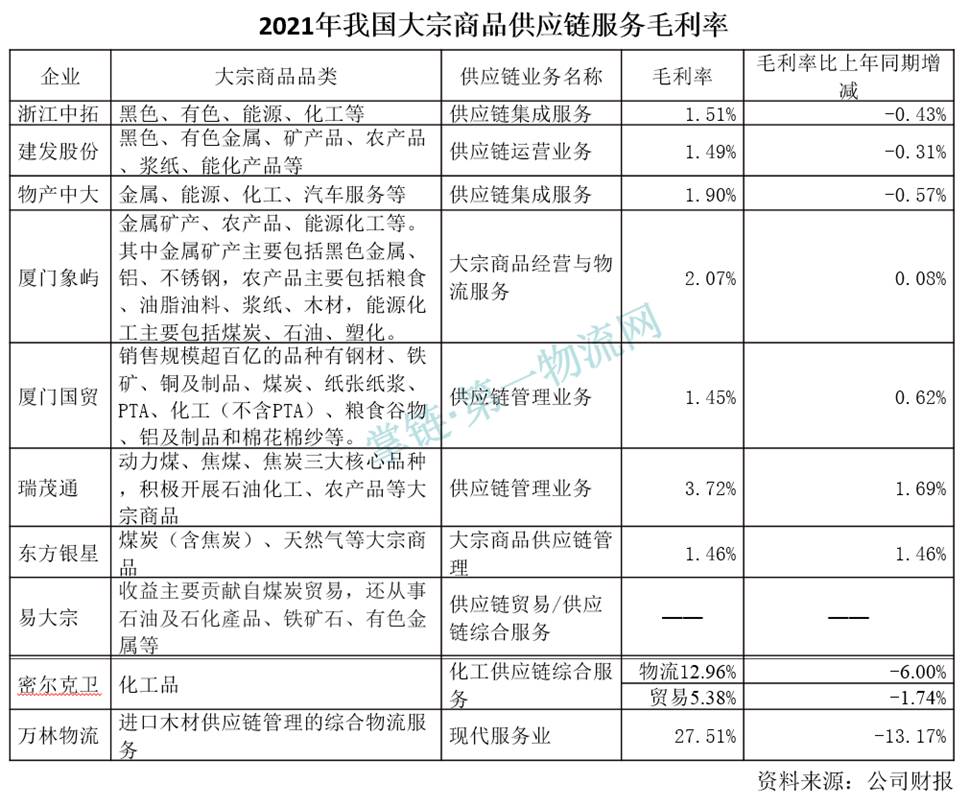 2021年我国大宗商品供应链服务毛利率

| 企业 | 大宗商品品类 | 供应链业务名称 | 毛利率 | 毛利率比上年同期增减 |
|---|---|---|---|---|
| 浙江中拓 | 黑色、有色、能源、化工等 | 供应链集成服务 | 1.51% | -0.43% |
| 建发股份 | 黑色、有色金属、矿产品、农产品、浆纸、能化产品等 | 供应链运营业务 | 1.49% | -0.31% |
| 物产中大 | 金属、能源、化工、汽车服务等 | 供应链集成服务 | 1.90% | -0.57% |
| 厦门象屿 | 金属矿产、农产品、能源化工等。其中金属矿产主要包括黑色金属、铝、不锈钢，农产品主要包括粮食、油脂油料、浆纸、木材，能源化工主要包括煤炭、石油、塑化。 | 大宗商品经营与物流服务 | 2.07% | 0.08% |
| 厦门国贸 | 销售规模超百亿的品种有钢材、铁矿、铜及制品、煤炭、纸张纸浆、PTA、化工（不含PTA）、粮食谷物、铝及制品和棉花棉纱等。 | 供应链管理业务 | 1.45% | 0.62% |
| 瑞茂通 | 动力煤、焦煤、焦炭三大核心品种，积极开展石油化工、农产品等大宗商品 | 供应链管理业务 | 3.72% | 1.69% |
| 东方银星 | 煤炭（含焦炭）、天然气等大宗商品 | 大宗商品供应链管理 | 1.46% | 1.46% |
| 易大宗 | 收益主要贡献自煤炭贸易，还从事石油及石化產品、铁矿石、有色金属等 | 供应链贸易/供应链综合服务 | —— | —— |
| 密尔克卫 | 化工品 | 化工供应链综合服务 | 物流12.96% | -6.00% |
| | | | 贸易5.38% | -1.74% |
| 万林物流 | 进口木材供应链管理的综合物流服务 | 现代服务业 | 27.51% | -13.17% |

资料来源：公司财报

掌链·第一物流网